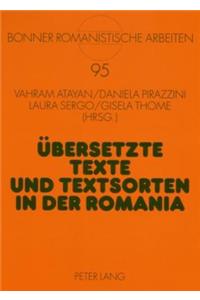 BONNER ROMANISTISCHE ARBEITEN

95

VAHRAM ATAYAN / DANIELA PIRAZZINI
LAURA SERGO / GISELA THOME
(HRSG.)

ÜBERSETZTE TEXTE UND TEXTSORTEN IN DER ROMANIA

PETER LANG